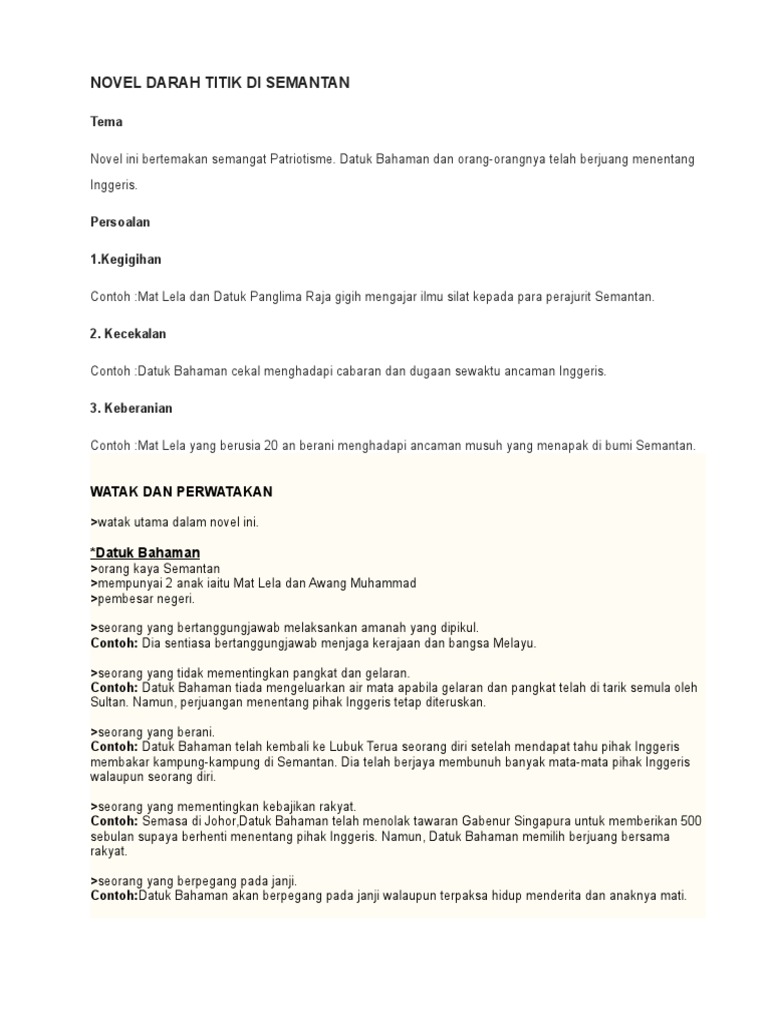 NOVEL DARAH TITIK DI SEMANTAN

Tema

Novel ini bertemakan semangat Patriotisme. Datuk Bahaman dan orang-orangnya telah berjuang menentang Inggeris.

Persoalan

1.Kegigihan

Contoh :Mat Lela dan Datuk Panglima Raja gigih mengajar ilmu silat kepada para perajurit Semantan.

2. Kecekalan

Contoh :Datuk Bahaman cekal menghadapi cabaran dan dugaan sewaktu ancaman Inggeris.

3. Keberanian

Contoh :Mat Lela yang berusia 20 an berani menghadapi ancaman musuh yang menapak di bumi Semantan.

WATAK DAN PERWATAKAN

>watak utama dalam novel ini.

*Datuk Bahaman
>orang kaya Semantan
>mempunyai 2 anak iaitu Mat Lela dan Awang Muhammad
>pembesar negeri.

>seorang yang bertanggungjawab melaksankan amanah yang dipikul.
Contoh: Dia sentiasa bertanggungjawab menjaga kerajaan dan bangsa Melayu.

>seorang yang tidak mementingkan pangkat dan gelaran.
Contoh: Datuk Bahaman tiada mengeluarkan air mata apabila gelaran dan pangkat telah di tarik semula oleh Sultan. Namun, perjuangan menentang pihak Inggeris tetap diteruskan.

>seorang yang berani.
Contoh: Datuk Bahaman telah kembali ke Lubuk Terua seorang diri setelah mendapat tahu pihak Inggeris membakar kampung-kampung di Semantan. Dia telah berjaya membunuh banyak mata-mata pihak Inggeris walaupun seorang diri.

>seorang yang mementingkan kebajikan rakyat.
Contoh: Semasa di Johor,Datuk Bahaman telah menolak tawaran Gabenur Singapura untuk memberikan 500 sebulan supaya berhenti menentang pihak Inggeris. Namun, Datuk Bahaman memilih berjuang bersama rakyat.

>seorang yang berpegang pada janji.
Contoh:Datuk Bahaman akan berpegang pada janji walaupun terpaksa hidup menderita dan anaknya mati.